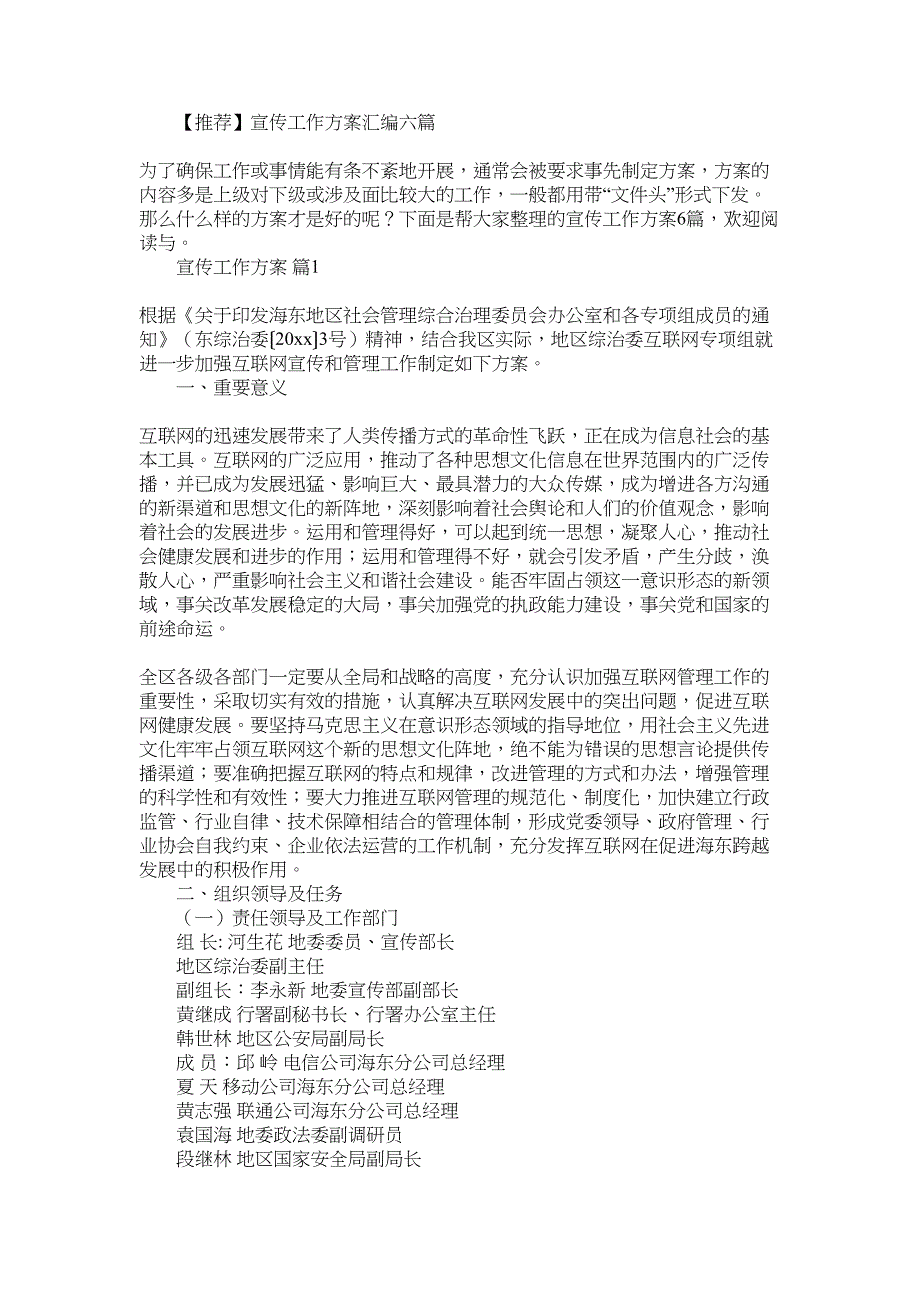 【推荐】宣传工作方案汇编六篇

为了确保工作或事情能有条不紊地开展，通常会被要求事先制定方案，方案的内容多是上级对下级或涉及面比较大的工作，一般都用带“文件头”形式下发。那么什么样的方案才是好的呢？下面是帮大家整理的宣传工作方案6篇，欢迎阅读与。

宣传工作方案 篇1

根据《关于印发海东地区社会管理综合治理委员会办公室和各专项组成员的通知》（东综治委[20xx]3号）精神，结合我区实际，地区综治委互联网专项组就进一步加强互联网宣传和管理工作制定如下方案。

一、重要意义

互联网的迅速发展带来了人类传播方式的革命性飞跃，正在成为信息社会的基本工具。互联网的广泛应用，推动了各种思想文化信息在世界范围内的广泛传播，并已成为发展迅猛、影响巨大、最具潜力的大众传媒，成为增进各方沟通的新渠道和思想文化的新阵地，深刻影响着社会舆论和人们的价值观念，影响着社会的发展进步。运用和管理得好，可以起到统一思想，凝聚人心，推动社会健康发展和进步的作用；运用和管理得不好，就会引发矛盾，产生分歧，涣散人心，严重影响社会主义和谐社会建设。能否牢固占领这一意识形态的新领域，事关改革发展稳定的大局，事关加强党的执政能力建设，事关党和国家的前途命运。

全区各级各部门一定要从全局和战略的高度，充分认识加强互联网管理工作的重要性，采取切实有效的措施，认真解决互联网发展中的突出问题，促进互联网健康发展。要坚持马克思主义在意识形态领域的指导地位，用社会主义先进文化牢牢占领互联网这个新的思想文化阵地，绝不能为错误的思想言论提供传播渠道；要准确把握互联网的特点和规律，改进管理的方式和办法，增强管理的科学性和有效性；要大力推进互联网管理的规范化、制度化，加快建立行政监管、行业自律、技术保障相结合的管理体制，形成党委领导、政府管理、行业协会自我约束、企业依法运营的工作机制，充分发挥互联网在促进海东跨越发展中的积极作用。

二、组织领导及任务

（一）责任领导及工作部门

组 长: 河生花 地委委员、宣传部长

地区综治委副主任

副组长：李永新 地委宣传部副部长

黄继成 行署副秘书长、行署办公室主任

韩世林 地区公安局副局长

成 员：邱 岭 电信公司海东分公司总经理

夏 天 移动公司海东分公司总经理

黄志强 联通公司海东分公司总经理

袁国海 地委政法委副调研员

段继林 地区国家安全局副局长